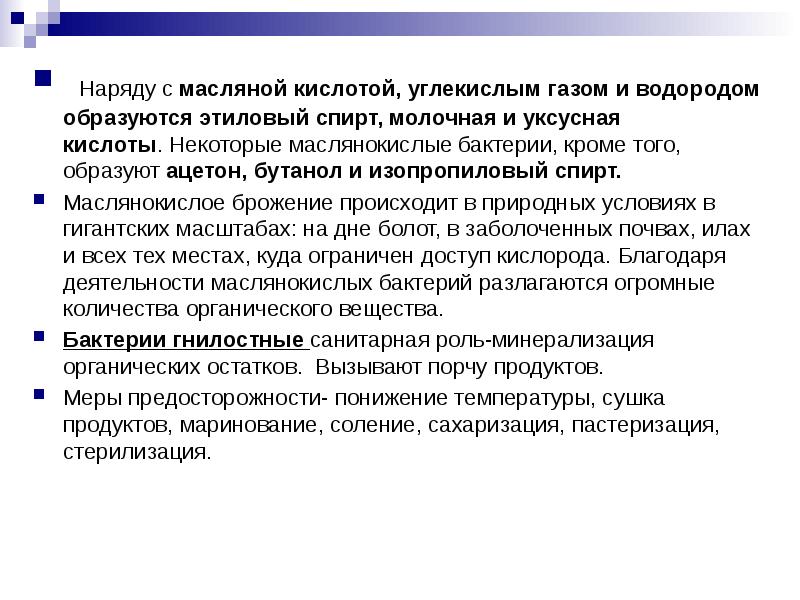 Наряду с масляной кислотой, углекислым газом и водородом образуются этиловый спирт, молочная и уксусная кислоты. Некоторые маслянокислые бактерии, кроме того, образуют ацетон, бутанол и изопропиловый спирт.

Маслянокислое брожение происходит в природных условиях в гигантских масштабах: на дне болот, в заболоченных почвах, илах и всех тех местах, куда ограничен доступ кислорода. Благодаря деятельности маслянокислых бактерий разлагаются огромные количества органического вещества.

Бактерии гнилостные санитарная роль-минерализация органических остатков. Вызывают порчу продуктов.

Меры предосторожности- понижение температуры, сушка продуктов, маринование, соление, сахаризация, пастеризация, стерилизация.